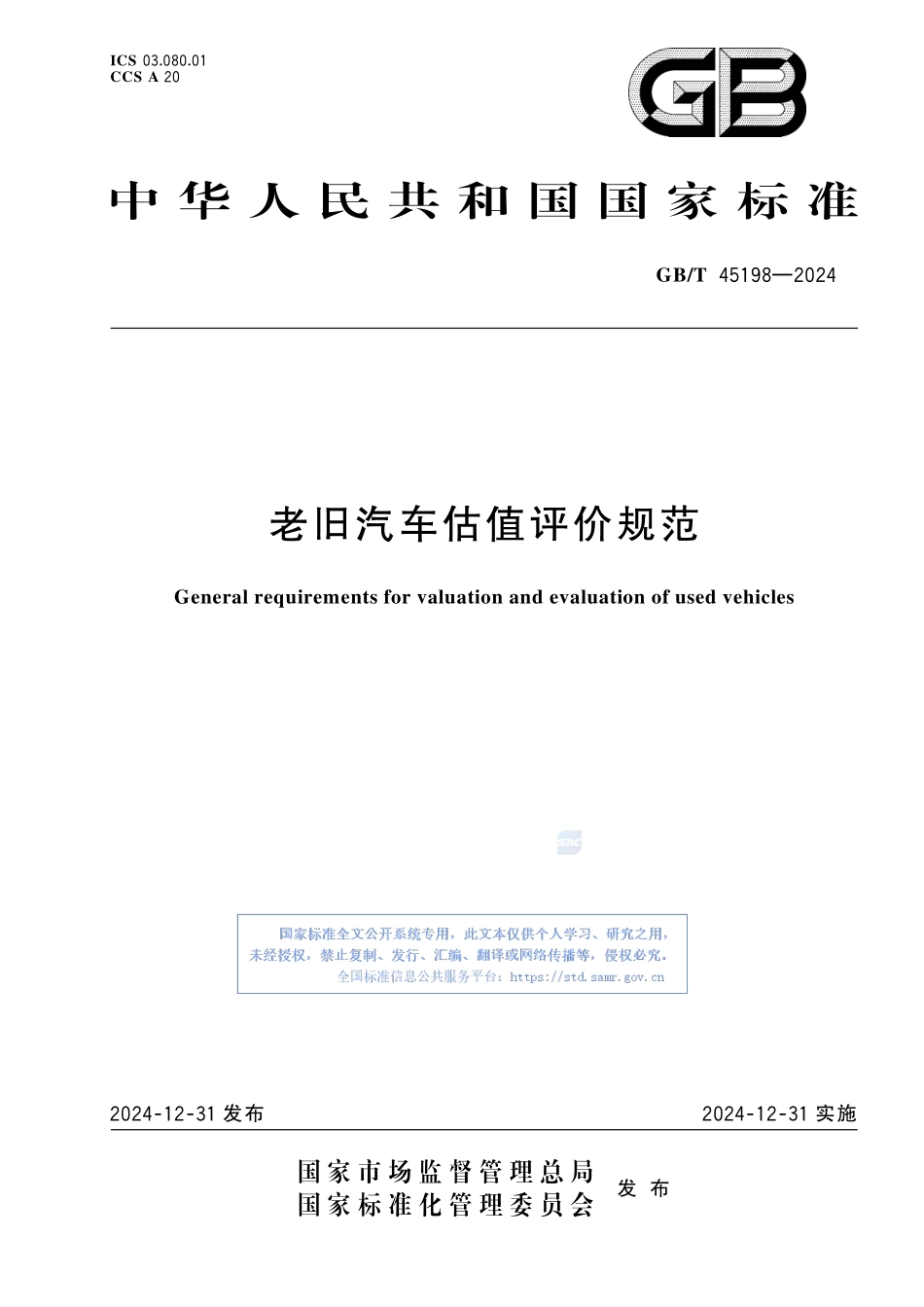 ICS 03.080.01
CCS A 20

GB

中华人民共和国国家标准

GB/T 45198—2024

老旧汽车估值评价规范

General requirements for valuation and evaluation of used vehicles

SAC

国家标准全文公开系统专用，此文本仅供个人学习、研究之用，未经授权，禁止复制、发行、汇编、翻译或网络传播等，侵权必究。
全国标准信息公共服务平台：https://std.samr.gov.cn

2024-12-31 发布

2024-12-31 实施

国家市场监督管理总局
国家标准化管理委员会 发布